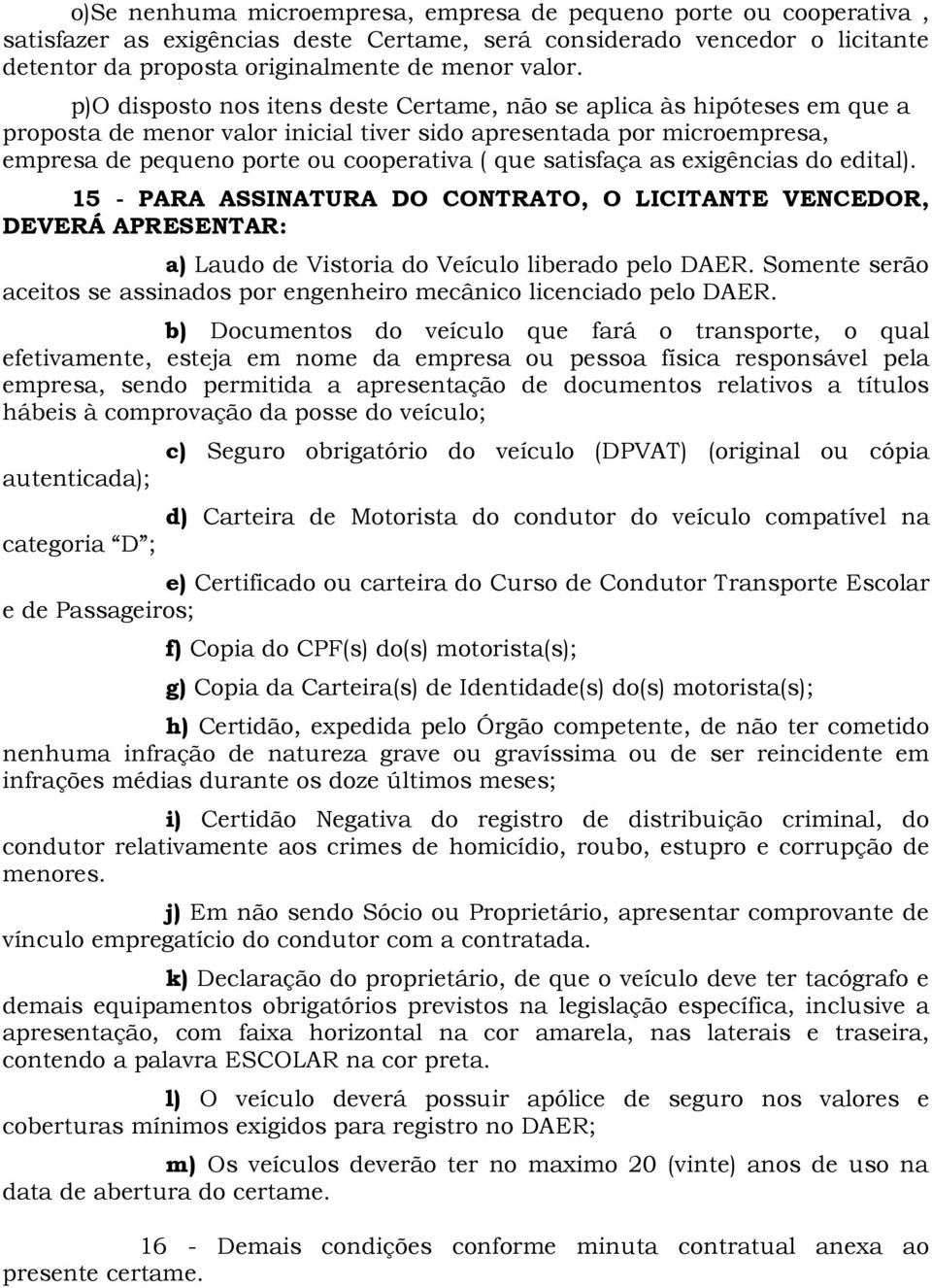 o)Se nenhuma microempresa, empresa de pequeno porte ou cooperativa , satisfazer as exigências deste Certame, será considerado vencedor o licitante detentor da proposta originalmente de menor valor.

p)O disposto nos itens deste Certame, não se aplica às hipóteses em que a proposta de menor valor inicial tiver sido apresentada por microempresa, empresa de pequeno porte ou cooperativa ( que satisfaça as exigências do edital).

15 - PARA ASSINATURA DO CONTRATO, O LICITANTE VENCEDOR, DEVERÁ APRESENTAR:

a) Laudo de Vistoria do Veículo liberado pelo DAER. Somente serão aceitos se assinados por engenheiro mecânico licenciado pelo DAER.

b) Documentos do veículo que fará o transporte, o qual efetivamente, esteja em nome da empresa ou pessoa física responsável pela empresa, sendo permitida a apresentação de documentos relativos a títulos hábeis à comprovação da posse do veículo;

c) Seguro obrigatório do veículo (DPVAT) (original ou cópia autenticada);

d) Carteira de Motorista do condutor do veículo compatível na categoria “D”;

e) Certificado ou carteira do Curso de Condutor Transporte Escolar e de Passageiros;

f) Copia do CPF(s) do(s) motorista(s);

g) Copia da Carteira(s) de Identidade(s) do(s) motorista(s);

h) Certidão, expedida pelo Órgão competente, de não ter cometido nenhuma infração de natureza grave ou gravíssima ou de ser reincidente em infrações médias durante os doze últimos meses;

i) Certidão Negativa do registro de distribuição criminal, do condutor relativamente aos crimes de homicídio, roubo, estupro e corrupção de menores.

j) Em não sendo Sócio ou Proprietário, apresentar comprovante de vínculo empregatício do condutor com a contratada.

k) Declaração do proprietário, de que o veículo deve ter tacógrafo e demais equipamentos obrigatórios previstos na legislação específica, inclusive a apresentação, com faixa horizontal na cor amarela, nas laterais e traseira, contendo a palavra ESCOLAR na cor preta.

l) O veículo deverá possuir apólice de seguro nos valores e coberturas mínimos exigidos para registro no DAER;

m) Os veículos deverão ter no maximo 20 (vinte) anos de uso na data de abertura do certame.

16 - Demais condições conforme minuta contratual anexa ao presente certame.